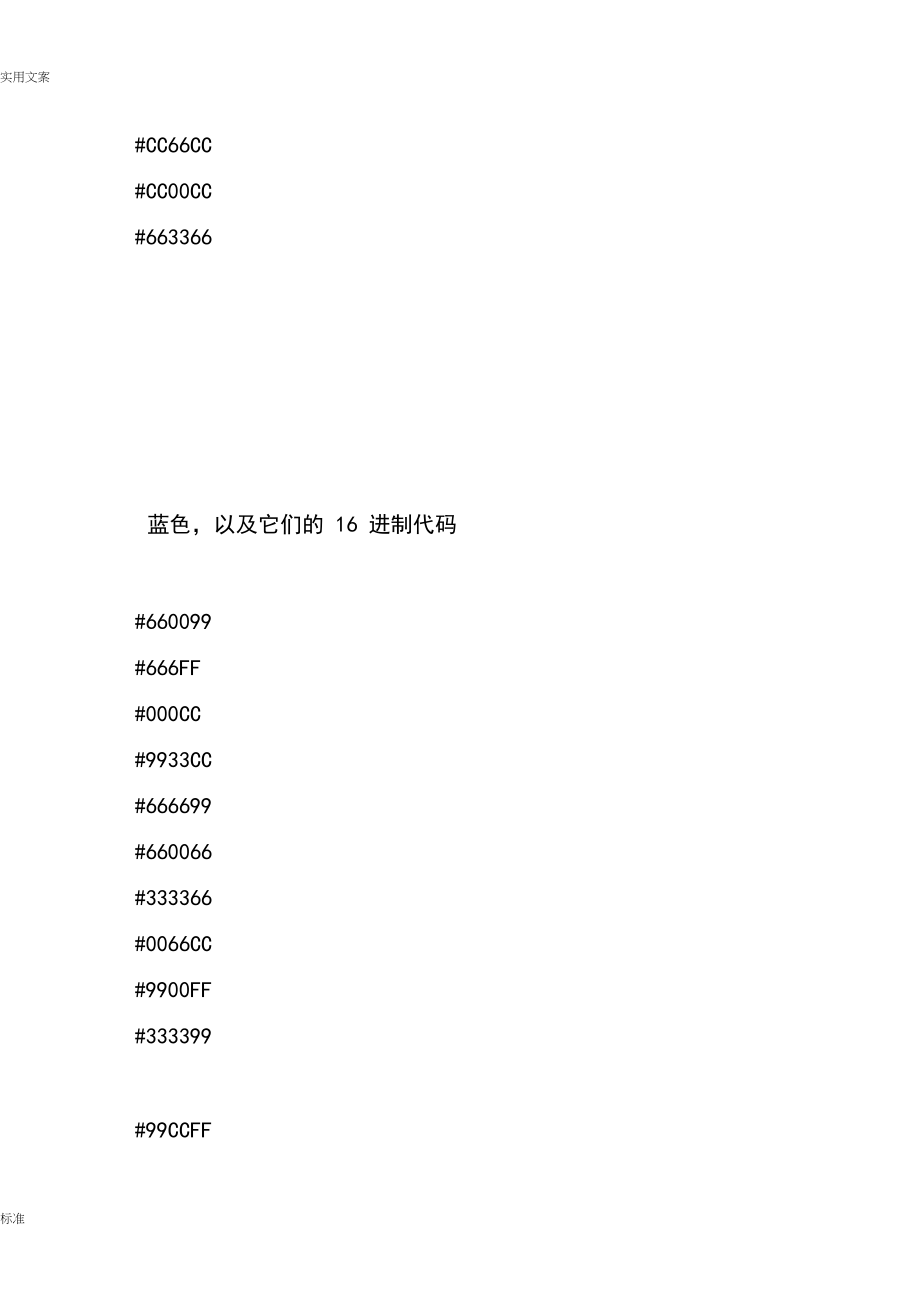 实用文案

#CC66CC

#CC00CC

#663366

蓝色，以及它们的 16 进制代码

#660099

#666FF

#000CC

#9933CC

#666699

#660066

#333366

#0066CC

#9900FF

#333399

#99CCFF

标准